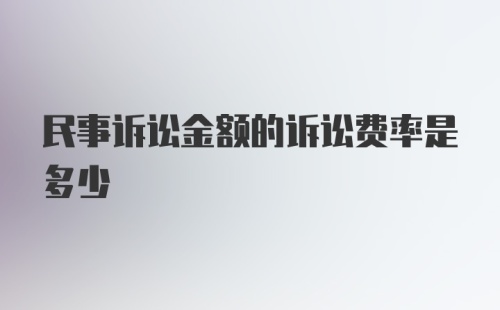 民事诉讼金额的诉讼费率是多少